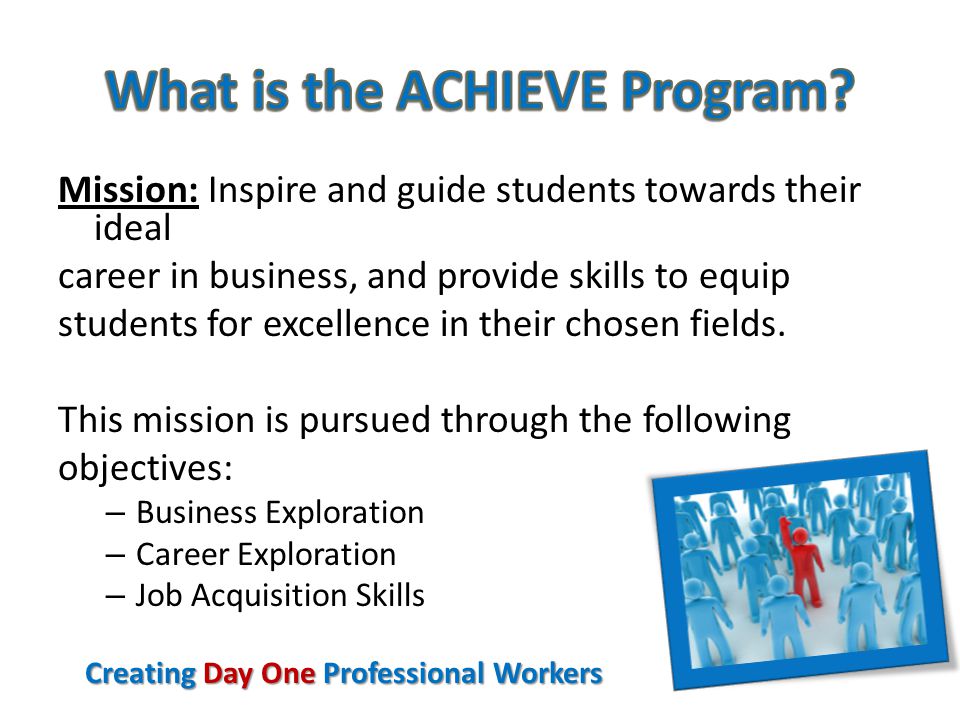 What is the ACHIEVE Program?

Mission: Inspire and guide students towards their ideal career in business, and provide skills to equip students for excellence in their chosen fields.

This mission is pursued through the following objectives:
– Business Exploration
– Career Exploration
– Job Acquisition Skills

Creating Day One Professional Workers